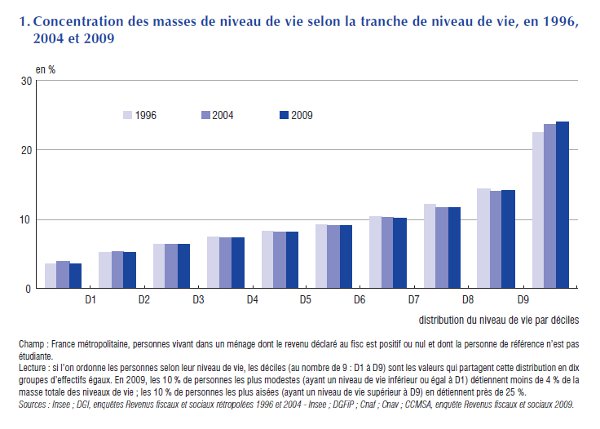 1. Concentration des masses de niveau de vie selon la tranche de niveau de vie, en 1996, 2004 et 2009

en %

30

20

10

0

1996
2004
2009

D1 D2 D3 D4 D5 D6 D7 D8 D9

distribution du niveau de vie par déciles

Champ : France métropolitaine, personnes vivant dans un ménage dont le revenu déclaré au fisc est positif ou nul et dont la personne de référence n'est pas étudiante.
Lecture : si l'on ordonne les personnes selon leur niveau de vie, les déciles (au nombre de 9 : D1 à D9) sont les valeurs qui partagent cette distribution en dix groupes d'effectifs égaux. En 2009, les 10 % de personnes les plus modestes (ayant un niveau de vie inférieur ou égal à D1) détiennent moins de 4 % de la masse totale des niveaux de vie ; les 10 % de personnes les plus aisées (ayant un niveau de vie supérieur à D9) en détiennent près de 25 %.
Sources : Insee ; DGI, enquêtes Revenus fiscaux et sociaux rétropolées 1996 et 2004 - Insee ; DGFiP ; Cnaf ; Cnav ; CCMSA, enquête Revenus fiscaux et sociaux 2009.